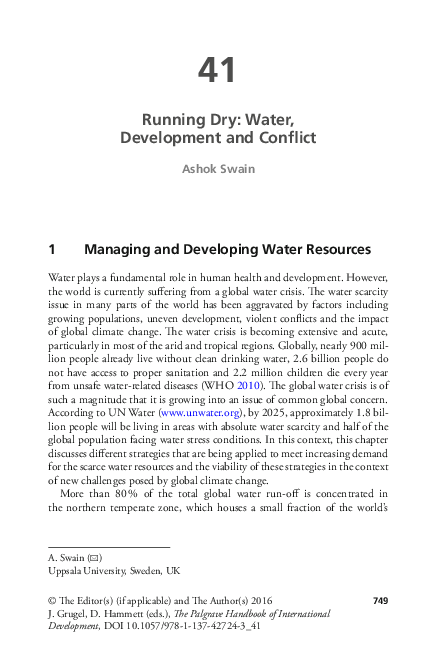 41

Running Dry: Water, Development and Conflict

Ashok Swain

1 Managing and Developing Water Resources

Water plays a fundamental role in human health and development. However, the world is currently suffering from a global water crisis. The water scarcity issue in many parts of the world has been aggravated by factors including growing populations, uneven development, violent conflicts and the impact of global climate change. The water crisis is becoming extensive and acute, particularly in most of the arid and tropical regions. Globally, nearly 900 million people already live without clean drinking water, 2.6 billion people do not have access to proper sanitation and 2.2 million children die every year from unsafe water-related diseases (WHO 2010). The global water crisis is of such a magnitude that it is growing into an issue of common global concern. According to UN Water (www.unwater.org), by 2025, approximately 1.8 billion people will be living in areas with absolute water scarcity and half of the global population facing water stress conditions. In this context, this chapter discusses different strategies that are being applied to meet increasing demand for the scarce water resources and the viability of these strategies in the context of new challenges posed by global climate change.

More than 80% of the total global water run-off is concentrated in the northern temperate zone, which houses a small fraction of the world's

A. Swain (✉)
Uppsala University, Sweden, UK

© The Editor(s) (if applicable) and The Author(s) 2016
J. Grugel, D. Hammett (eds.), The Palgrave Handbook of International Development, DOI 10.1057/978-1-137-42724-3_41

749